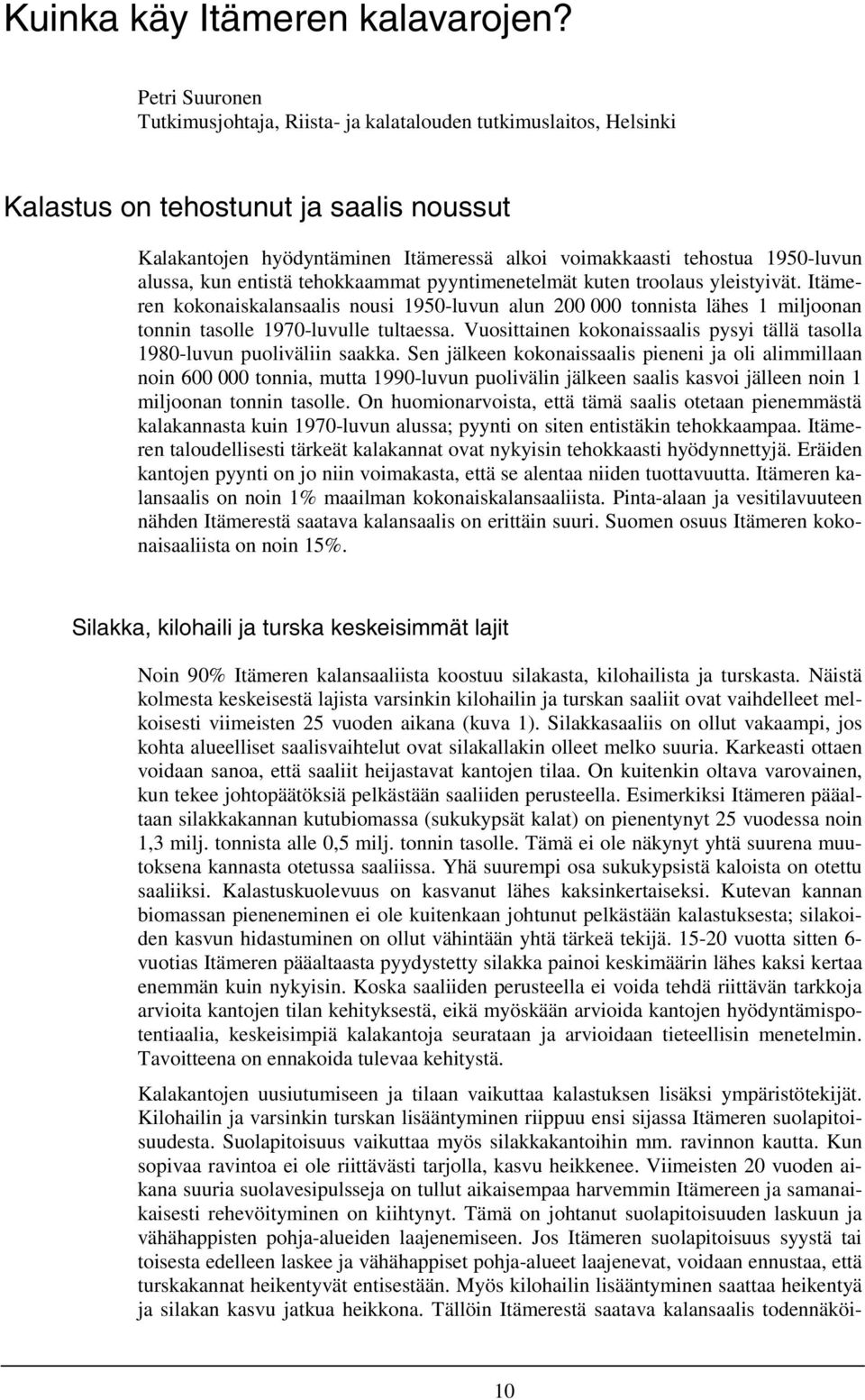 Kuinka käy Itämeren kalavarojen?

Petri Suuronen
Tutkimusjohtaja, Riista- ja kalatalouden tutkimuslaitos, Helsinki

Kalastus on tehostunut ja saalis noussut

Kalakantojen hyödyntäminen Itämeressä alkoi voimakkaasti tehostua 1950-luvun alussa, kun entistä tehokkaammat pyyntimenetelmät kuten troolaus yleistyivät. Itämeren kokonaiskalansaalis nousi 1950-luvun alun 200 000 tonnista lähes 1 miljoonan tonnin tasolle 1970-luvulle tultaessa. Vuosittainen kokonaissaalis pysyi tällä tasolla 1980-luvun puoliväliin saakka. Sen jälkeen kokonaissaalis pieneni ja oli alimmillaan noin 600 000 tonnia, mutta 1990-luvun puolivälin jälkeen saalis kasvoi jälleen noin 1 miljoonan tonnin tasolle. On huomionarvoista, että tämä saalis otetaan pienemmästä kalakannasta kuin 1970-luvun alussa; pyynti on siten entistäkin tehokkaampaa. Itämeren taloudellisesti tärkeät kalakannat ovat nykyisin tehokkaasti hyödynnettyjä. Eräiden kantojen pyynti on jo niin voimakasta, että se alentaa niiden tuottavuutta. Itämeren kalansaalis on noin 1% maailman kokonaiskalansaaliista. Pinta-alaan ja vesitilavuuteen nähden Itämerestä saatava kalansaalis on erittäin suuri. Suomen osuus Itämeren kokonaisaaliista on noin 15%.

Silakka, kilohaili ja turska keskeisimmät lajit

Noin 90% Itämeren kalansaaliista koostuu silakasta, kilohailista ja turskasta. Näistä kolmesta keskeisestä lajista varsinkin kilohailin ja turskan saaliit ovat vaihdelleet melkoisesti viimeisten 25 vuoden aikana (kuva 1). Silakkasaaliis on ollut vakaampi, jos kohta alueelliset saalisvaihtelut ovat silakallakin olleet melko suuria. Karkeasti ottaen voidaan sanoa, että saaliit heijastavat kantojen tilaa. On kuitenkin oltava varovainen, kun tekee johtopäätöksiä pelkästään saaliiden perusteella. Esimerkiksi Itämeren pääaltaan silakkakannan kutubiomassa (sukukypsät kalat) on pienentynyt 25 vuodessa noin 1,3 milj. tonnista alle 0,5 milj. tonnin tasolle. Tämä ei ole näkynyt yhtä suurena muutoksena kannasta otetussa saaliissa. Yhä suurempi osa sukukypsistä kaloista on otettu saaliiksi. Kalastuskuolevuus on kasvanut lähes kaksinkertaiseksi. Kutevan kannan biomassan pieneneminen ei ole kuitenkaan johtunut pelkästään kalastuksesta; silakoiden kasvun hidastuminen on ollut vähintään yhtä tärkeä tekijä. 15-20 vuotta sitten 6-vuotias Itämeren pääaltaasta pyydystetty silakka painoi keskimäärin lähes kaksi kertaa enemmän kuin nykyisin. Koska saaliiden perusteella ei voida tehdä riittävän tarkkoja arvioita kantojen tilan kehityksestä, eikä myöskään arvioida kantojen hyödyntämispotentiaalia, keskeisimpiä kalakantoja seurataan ja arvioidaan tieteellisin menetelmin. Tavoitteena on ennakoida tulevaa kehitystä.

Kalakantojen uusiutumiseen ja tilaan vaikuttaa kalastuksen lisäksi ympäristötekijät. Kilohailin ja varsinkin turskan lisääntyminen riippuu ensi sijassa Itämeren suolapitoisuudesta. Suolapitoisuus vaikuttaa myös silakkakantoihin mm. ravinnon kautta. Kun sopivaa ravintoa ei ole riittävästi tarjolla, kasvu heikkenee. Viimeisten 20 vuoden aikana suuria suolavesipulsseja on tullut aikaisempaa harvemmin Itämereen ja samanaikaisesti rehevöityminen on kiihtynyt. Tämä on johtanut suolapitoisuuden laskuun ja vähähappisten pohja-alueiden laajenemiseen. Jos Itämeren suolapitoisuus syystä tai toisesta edelleen laskee ja vähähappiset pohja-alueet laajenevat, voidaan ennustaa, että turskakannat heikentyvät entisestään. Myös kilohailin lisääntyminen saattaa heikentyä ja silakan kasvu jatkua heikkona. Tällöin Itämerestä saatava kalansaalis todennäköi-

10